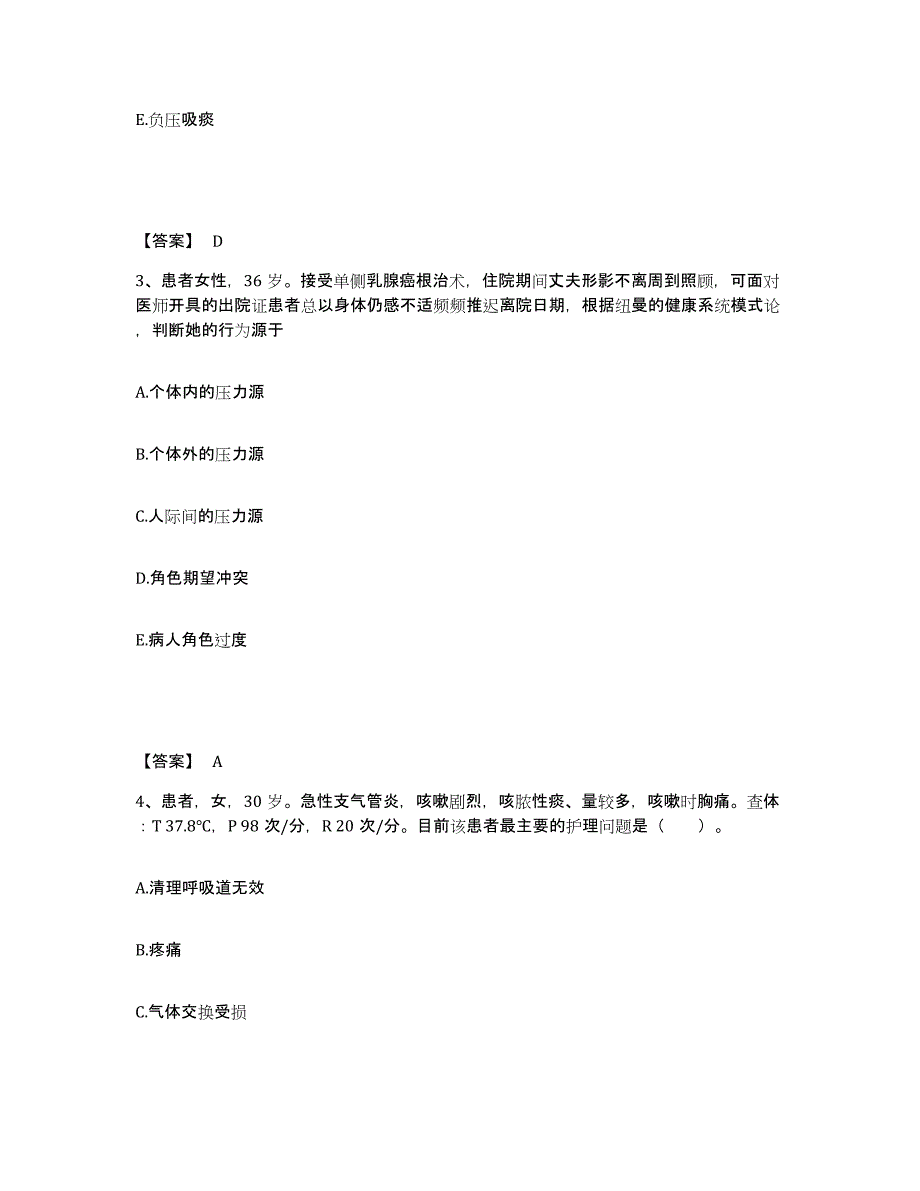 E.负压吸痰

【答案】 D

3、患者女性，36 岁。接受单侧乳腺癌根治术，住院期间丈夫形影不离周到照顾，可面对医师开具的出院证患者总以身体仍感不适频频推迟离院日期，根据纽曼的健康系统模式论，判断她的行为源于

A.个体内的压力源

B.个体外的压力源

C.人际间的压力源

D.角色期望冲突

E.病人角色过度

【答案】 A

4、患者，女，30 岁。急性支气管炎，咳嗽剧烈，咳脓性痰、量较多，咳嗽时胸痛。查体：T 37.8℃，P 98 次/分，R 20 次/分。目前该患者最主要的护理问题是（ ）。

A.清理呼吸道无效

B.疼痛

C.气体交换受损